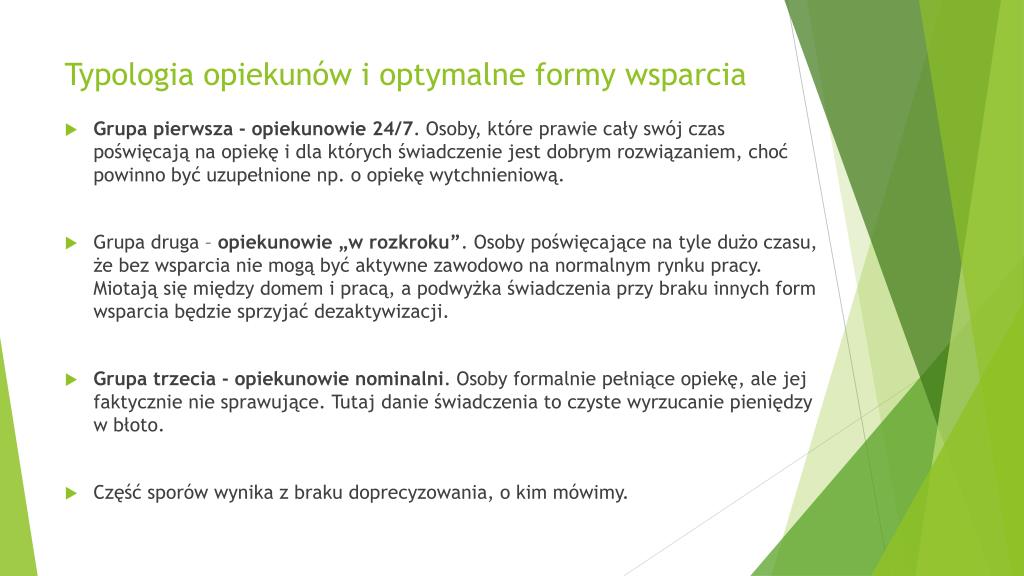 Typologia opiekunów i optymalne formy wsparcia

Grupa pierwsza - opiekunowie 24/7. Osoby, które prawie cały swój czas poświęcają na opiekę i dla których świadczenie jest dobrym rozwiązaniem, choć powinno być uzupełnione np. o opiekę wytchnieniową.

Grupa druga – opiekunowie „w rozkroku”. Osoby poświęcające na tyle dużo czasu, że bez wsparcia nie mogą być aktywne zawodowo na normalnym rynku pracy. Miotają się między domem i pracą, a podwyżka świadczenia przy braku innych form wsparcia będzie sprzyjać dezaktywizacji.

Grupa trzecia - opiekunowie nominalni. Osoby formalnie pełniące opiekę, ale jej faktycznie nie sprawujące. Tutaj danie świadczenia to czyste wyrzucanie pieniędzy w błoto.

Część sporów wynika z braku doprecyzowania, o kim mówimy.